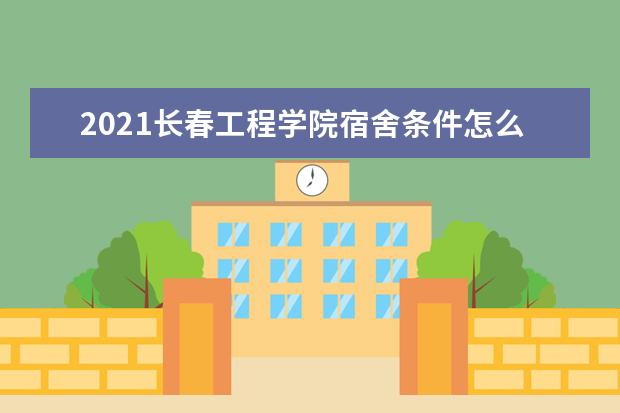 2021长春工程学院宿舍条件怎么